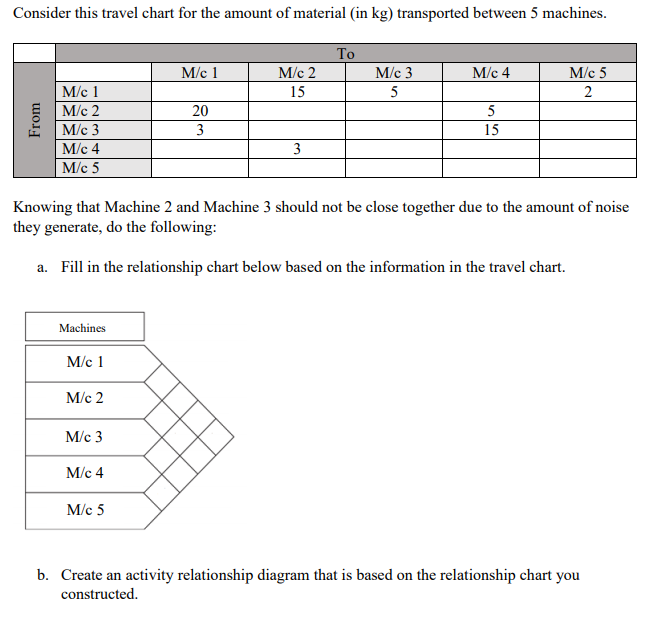 Consider this travel chart for the amount of material (in kg) transported between 5 machines.

| | | To | | | | |
|---|---|---|---|---|---|---|
| | | M/c 1 | M/c 2 | M/c 3 | M/c 4 | M/c 5 |
| From | M/c 1 | | 15 | 5 | | 2 |
| | M/c 2 | 20 | | | 5 | |
| | M/c 3 | 3 | | | 15 | |
| | M/c 4 | | 3 | | | |
| | M/c 5 | | | | | |

Knowing that Machine 2 and Machine 3 should not be close together due to the amount of noise they generate, do the following:

a. Fill in the relationship chart below based on the information in the travel chart.

Machines

M/c 1

M/c 2

M/c 3

M/c 4

M/c 5

b. Create an activity relationship diagram that is based on the relationship chart you constructed.